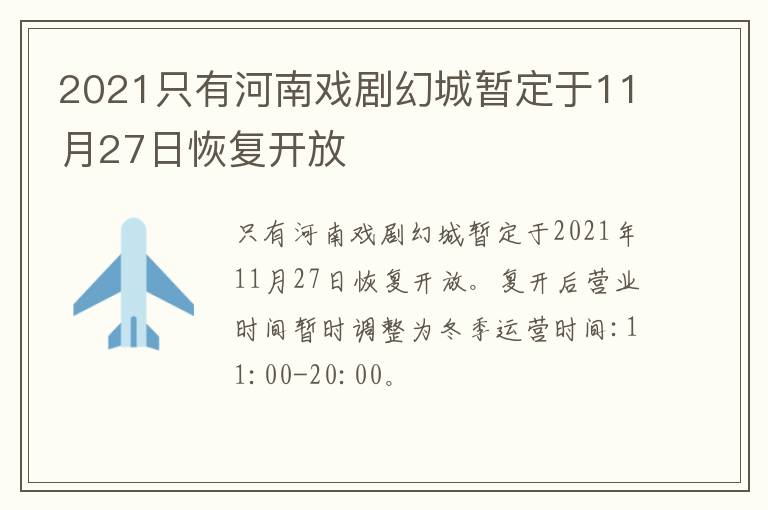 2021只有河南戏剧幻城暂定于11月27日恢复开放

只有河南戏剧幻城暂定于2021年11月27日恢复开放。复开后营业时间暂时调整为冬季运营时间：11:00-20:00。